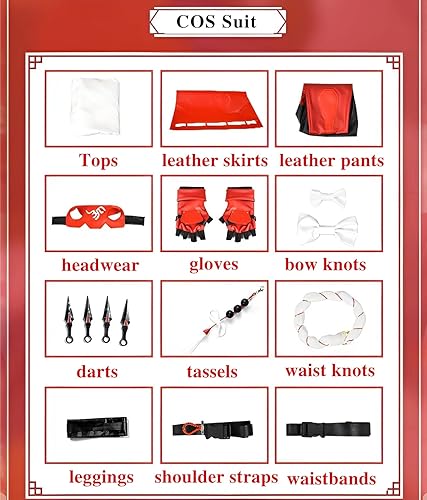 COS Suit

Tops

leather skirts

leather pants

headwear

gloves

bow knots

darts

tassels

waist knots

leggings

shoulder straps

waistbands